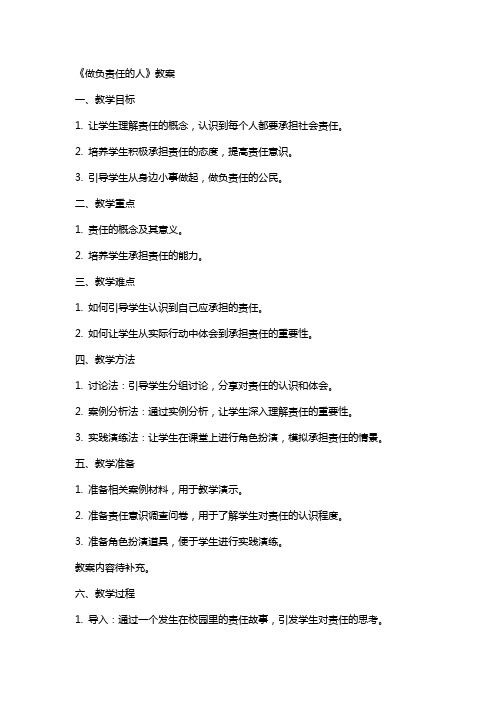 《做负责任的人》教案

一、教学目标

1. 让学生理解责任的概念，认识到每个人都要承担社会责任。

2. 培养学生积极承担责任的态度，提高责任意识。

3. 引导学生从身边小事做起，做负责任的公民。

二、教学重点

1. 责任的概念及其意义。

2. 培养学生承担责任的能力。

三、教学难点

1. 如何引导学生认识到自己应承担的责任。

2. 如何让学生从实际行动中体会到承担责任的重要性。

四、教学方法

1. 讨论法：引导学生分组讨论，分享对责任的认识和体会。

2. 案例分析法：通过实例分析，让学生深入理解责任的重要性。

3. 实践演练法：让学生在课堂上进行角色扮演，模拟承担责任的情景。

五、教学准备

1. 准备相关案例材料，用于教学演示。

2. 准备责任意识调查问卷，用于了解学生对责任的认识程度。

3. 准备角色扮演道具，便于学生进行实践演练。

教案内容待补充。

六、教学过程

1. 导入：通过一个发生在校园里的责任故事，引发学生对责任的思考。